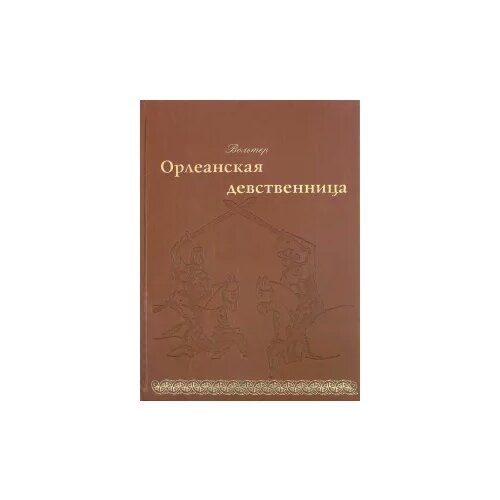 Вольтер
Орлеанская девственница